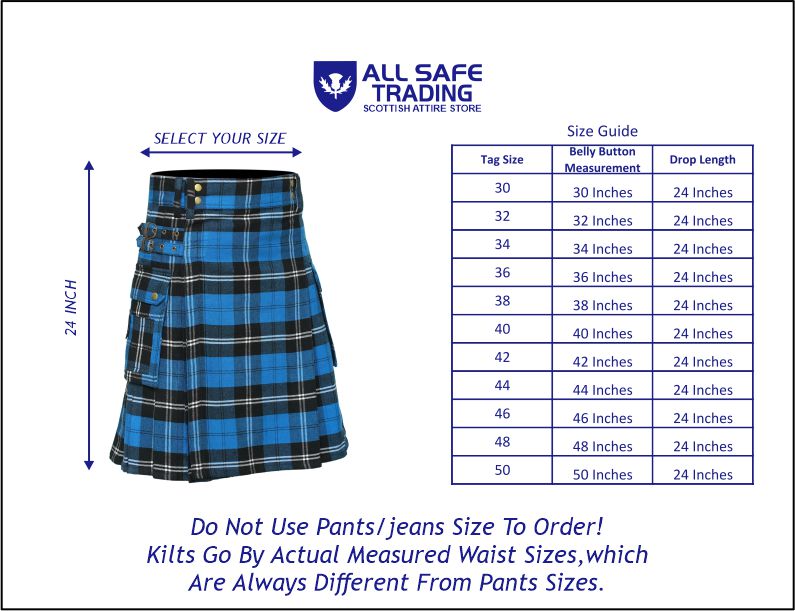 ALL SAFE TRADING
SCOTTISH ATTIRE STORE

SELECT YOUR SIZE

24 INCH

Size Guide

| Tag Size | Belly Button Measurement | Drop Length |
|---|---|---|
| 30 | 30 Inches | 24 Inches |
| 32 | 32 Inches | 24 Inches |
| 34 | 34 Inches | 24 Inches |
| 36 | 36 Inches | 24 Inches |
| 38 | 38 Inches | 24 Inches |
| 40 | 40 Inches | 24 Inches |
| 42 | 42 Inches | 24 Inches |
| 44 | 44 Inches | 24 Inches |
| 46 | 46 Inches | 24 Inches |
| 48 | 48 Inches | 24 Inches |
| 50 | 50 Inches | 24 Inches |

Do Not Use Pants/jeans Size To Order!
Kilts Go By Actual Measured Waist Sizes,which Are Always Different From Pants Sizes.